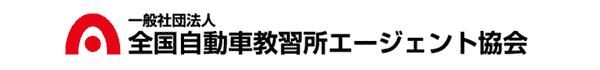 一般社団法人
全国自動車教習所エージェント協会